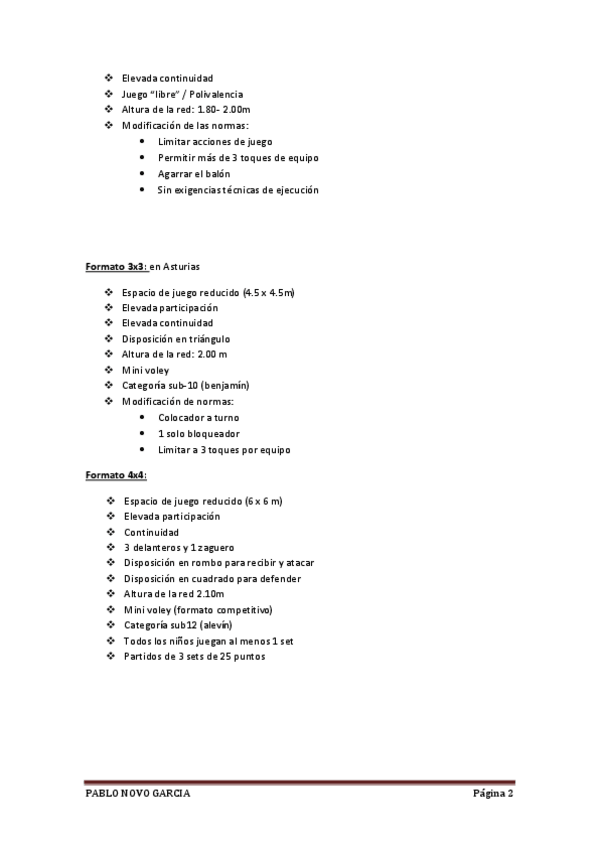 ❖ Elevada continuidad
❖ Juego "libre" / Polivalencia
❖ Altura de la red: 1.80- 2.00m
❖ Modificación de las normas:
• Limitar acciones de juego
• Permitir más de 3 toques de equipo
• Agarrar el balón
• Sin exigencias técnicas de ejecución

Formato 3x3: en Asturias

❖ Espacio de juego reducido (4.5 x 4.5m)
❖ Elevada participación
❖ Elevada continuidad
❖ Disposición en triángulo
❖ Altura de la red: 2.00 m
❖ Mini voley
❖ Categoría sub-10 (benjamín)
❖ Modificación de normas:
• Colocador a turno
• 1 solo bloqueador
• Limitar a 3 toques por equipo

Formato 4x4:

❖ Espacio de juego reducido (6 x 6 m)
❖ Elevada participación
❖ Continuidad
❖ 3 delanteros y 1 zaguero
❖ Disposición en rombo para recibir y atacar
❖ Disposición en cuadrado para defender
❖ Altura de la red 2.10m
❖ Mini voley (formato competitivo)
❖ Categoría sub12 (alevín)
❖ Todos los niños juegan al menos 1 set
❖ Partidos de 3 sets de 25 puntos

PABLO NOVO GARCIA Página 2